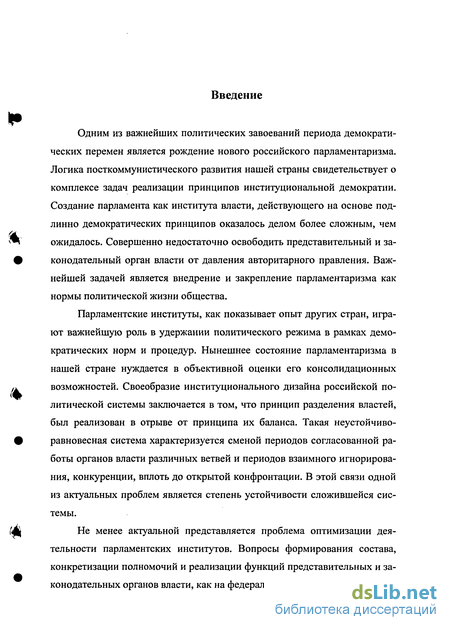 Введение

Одним из важнейших политических завоеваний периода демократических перемен является рождение нового российского парламентаризма. Логика посткоммунистического развития нашей страны свидетельствует о комплексе задач реализации принципов институциональной демократии. Создание парламента как института власти, действующего на основе подлинно демократических принципов оказалось делом более сложным, чем ожидалось. Совершенно недостаточно освободить представительный и законодательный орган власти от давления авторитарного правления. Важнейшей задачей является внедрение и закрепление парламентаризма как нормы политической жизни общества.

Парламентские институты, как показывает опыт других стран, играют важнейшую роль в удержании политического режима в рамках демократических норм и процедур. Нынешнее состояние парламентаризма в нашей стране нуждается в объективной оценки его консолидационных возможностей. Своеобразие институционального дизайна российской политической системы заключается в том, что принцип разделения властей, был реализован в отрыве от принципа их баланса. Такая неустойчиво-равновесная система характеризуется сменой периодов согласованной работы органов власти различных ветвей и периодов взаимного игнорирования, конкуренции, вплоть до открытой конфронтации. В этой связи одной из актуальных проблем является степень устойчивости сложившейся системы.

Не менее актуальной представляется проблема оптимизации деятельности парламентских институтов. Вопросы формирования состава, конкретизации полномочий и реализации функций представительных и законодательных органов власти, как на федерал

dsLib.net
библиотека диссертаций